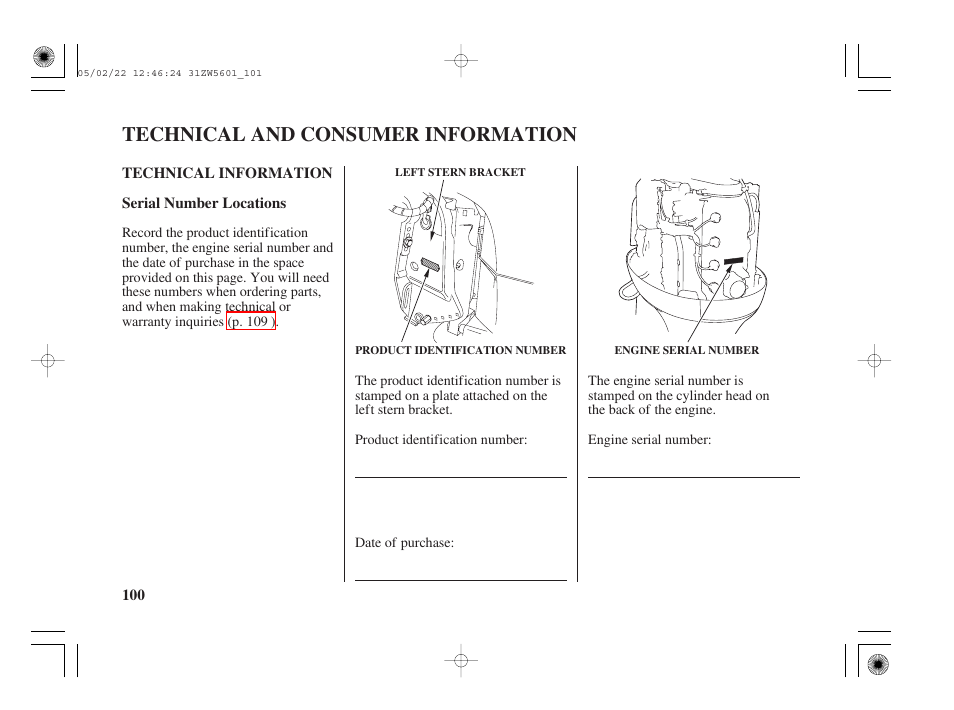 05/02/22 12:46:24 31ZW5601_101

TECHNICAL AND CONSUMER INFORMATION

TECHNICAL INFORMATION

Serial Number Locations

Record the product identification number, the engine serial number and the date of purchase in the space provided on this page. You will need these numbers when ordering parts, and when making technical or warranty inquiries (p. 109 ).

LEFT STERN BRACKET

PRODUCT IDENTIFICATION NUMBER

The product identification number is stamped on a plate attached on the left stern bracket.

Product identification number:

Date of purchase:

ENGINE SERIAL NUMBER

The engine serial number is stamped on the cylinder head on the back of the engine.

Engine serial number:

100